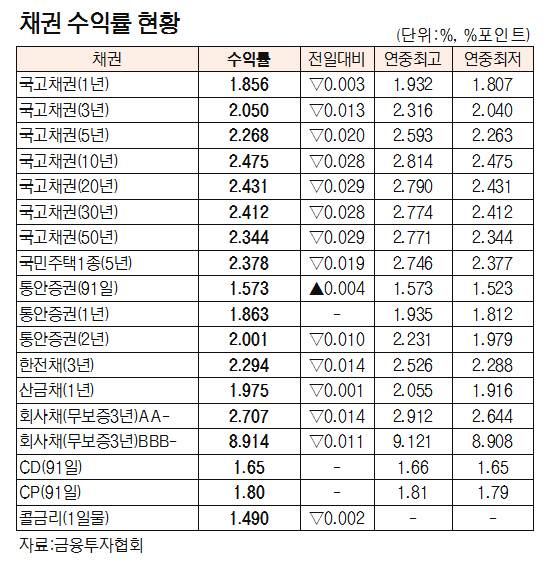 채권 수익률 현황

(단위:%, %포인트)

| 채권 | 수익률 | 전일대비 | 연중최고 | 연중최저 |
|---|---|---|---|---|
| 국고채권(1년) | 1.856 | ▽0.003 | 1.932 | 1.807 |
| 국고채권(3년) | 2.050 | ▽0.013 | 2.316 | 2.040 |
| 국고채권(5년) | 2.268 | ▽0.020 | 2.593 | 2.263 |
| 국고채권(10년) | 2.475 | ▽0.028 | 2.814 | 2.475 |
| 국고채권(20년) | 2.431 | ▽0.029 | 2.790 | 2.431 |
| 국고채권(30년) | 2.412 | ▽0.028 | 2.774 | 2.412 |
| 국고채권(50년) | 2.344 | ▽0.029 | 2.771 | 2.344 |
| 국민주택1종(5년) | 2.378 | ▽0.019 | 2.746 | 2.377 |
| 통안증권(91일) | 1.573 | ▲0.004 | 1.573 | 1.523 |
| 통안증권(1년) | 1.863 | - | 1.935 | 1.812 |
| 통안증권(2년) | 2.001 | ▽0.010 | 2.231 | 1.979 |
| 한전채(3년) | 2.294 | ▽0.014 | 2.526 | 2.288 |
| 산금채(1년) | 1.975 | ▽0.001 | 2.055 | 1.916 |
| 회사채(무보증3년)AA- | 2.707 | ▽0.014 | 2.912 | 2.644 |
| 회사채(무보증3년)BBB- | 8.914 | ▽0.011 | 9.121 | 8.908 |
| CD(91일) | 1.65 | - | 1.66 | 1.65 |
| CP(91일) | 1.80 | - | 1.81 | 1.79 |
| 콜금리(1일물) | 1.490 | ▽0.002 | - | - |

자료:금융투자협회